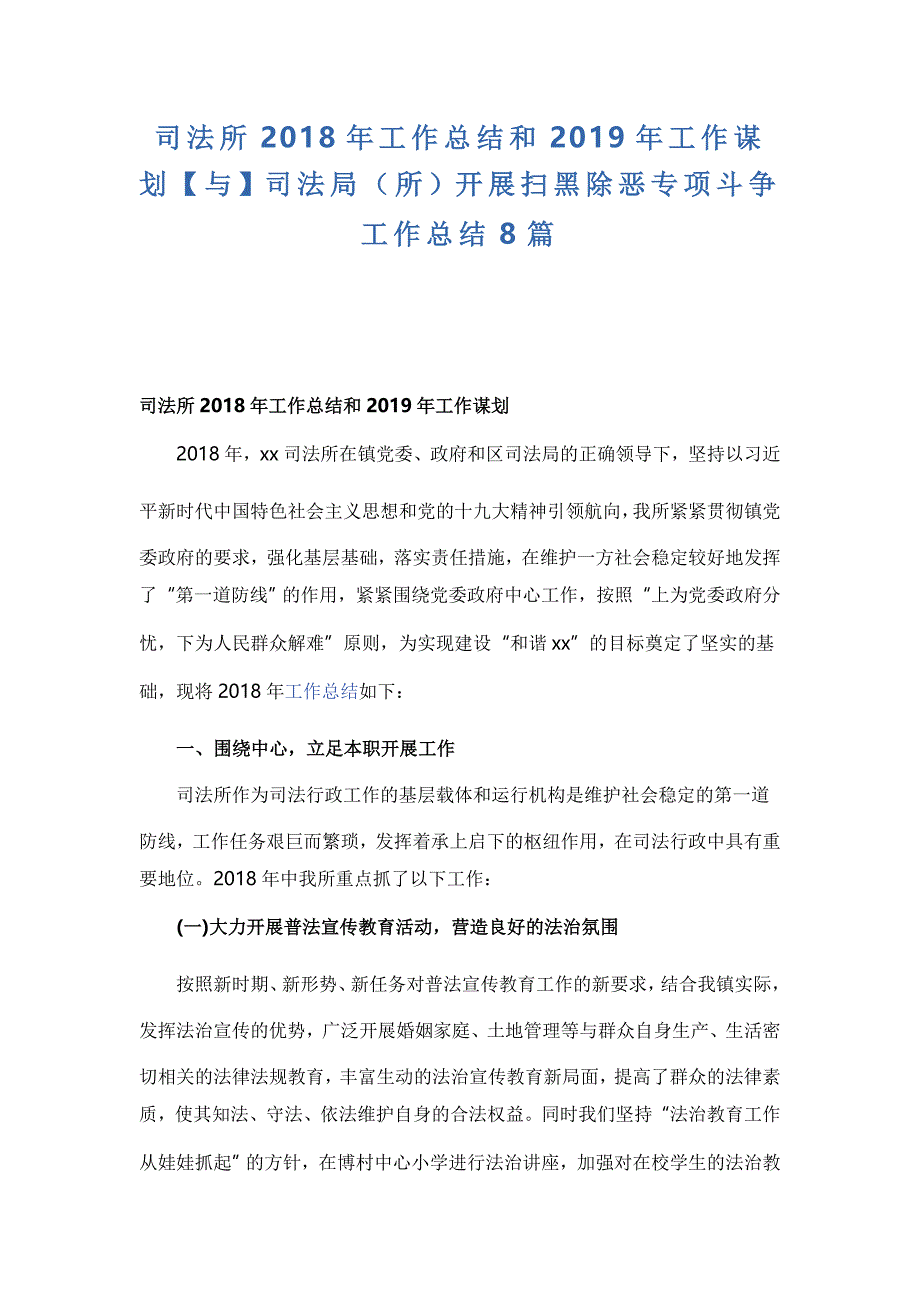 司法所 2018 年工作总结和 2019 年工作谋划【与】司法局（所）开展扫黑除恶专项斗争工作总结 8 篇

司法所 2018 年工作总结和 2019 年工作谋划

2018 年，xx 司法所在镇党委、政府和区司法局的正确领导下，坚持以习近平新时代中国特色社会主义思想和党的十九大精神引领航向，我所紧紧贯彻镇党委政府的要求，强化基层基础，落实责任措施，在维护一方社会稳定较好地发挥了“第一道防线”的作用，紧紧围绕党委政府中心工作，按照“上为党委政府分忧，下为人民群众解难”原则，为实现建设“和谐 xx”的目标奠定了坚实的基础，现将 2018 年工作总结如下：

一、围绕中心，立足本职开展工作

司法所作为司法行政工作的基层载体和运行机构是维护社会稳定的第一道防线，工作任务艰巨而繁琐，发挥着承上启下的枢纽作用，在司法行政中具有重要地位。2018 年中我所重点抓了以下工作：

(一)大力开展普法宣传教育活动，营造良好的法治氛围

按照新时期、新形势、新任务对普法宣传教育工作的新要求，结合我镇实际，发挥法治宣传的优势，广泛开展婚姻家庭、土地管理等与群众自身生产、生活密切相关的法律法规教育，丰富生动的法治宣传教育新局面，提高了群众的法律素质，使其知法、守法、依法维护自身的合法权益。同时我们坚持“法治教育工作从娃娃抓起”的方针，在博村中心小学进行法治讲座，加强对在校学生的法治教